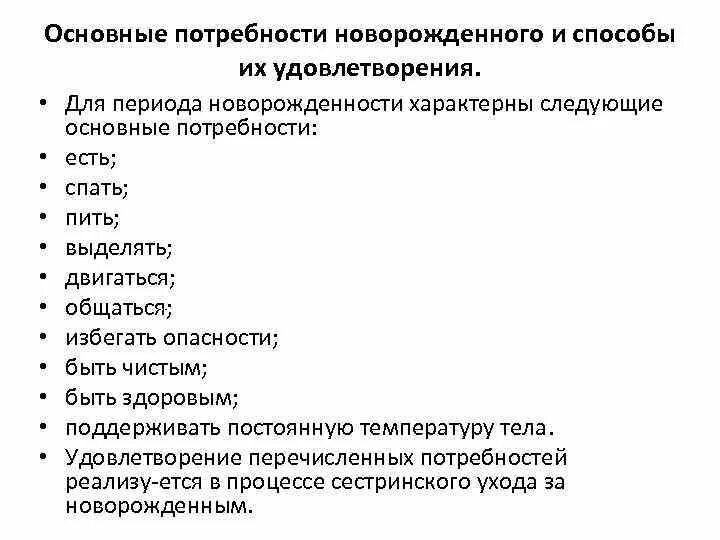 Основные потребности новорожденного и способы их удовлетворения.

• Для периода новорожденности характерны следующие основные потребности:
• есть;
• спать;
• пить;
• выделять;
• двигаться;
• общаться;
• избегать опасности;
• быть чистым;
• быть здоровым;
• поддерживать постоянную температуру тела.
• Удовлетворение перечисленных потребностей реализу-ется в процессе сестринского ухода за новорожденным.